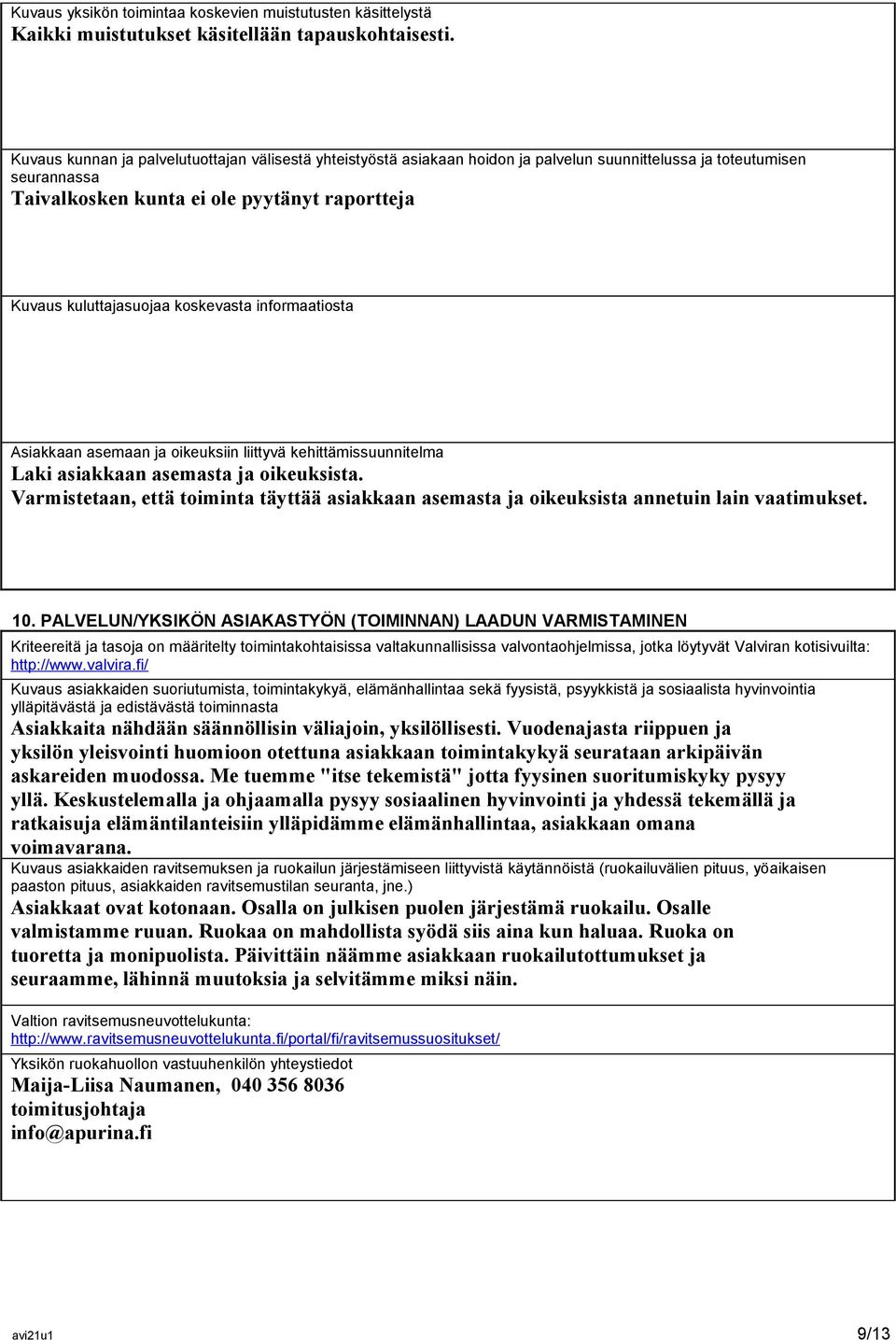 Kuvaus yksikön toimintaa koskevien muistutusten käsittelystä
Kaikki muistutukset käsitellään tapauskohtaisesti.

Kuvaus kunnan ja palvelutuottajan välisestä yhteistyöstä asiakaan hoidon ja palvelun suunnittelussa ja toteutumisen seurannassa
Taivalkosken kunta ei ole pyytänyt raportteja

Kuvaus kuluttajasuojaa koskevasta informaatiosta

Asiakkaan asemaan ja oikeuksiin liittyvä kehittämissuunnitelma
Laki asiakkaan asemasta ja oikeuksista.
Varmistetaan, että toiminta täyttää asiakkaan asemasta ja oikeuksista annetuin lain vaatimukset.

10. PALVELUN/YKSIKÖN ASIAKASTYÖN (TOIMINNAN) LAADUN VARMISTAMINEN

Kriteereitä ja tasoja on määritelty toimintakohtaisissa valtakunnallisissa valvontaohjelmissa, jotka löytyvät Valviran kotisivuilta: http://www.valvira.fi/

Kuvaus asiakkaiden suoriutumista, toimintakykyä, elämänhallintaa sekä fyysistä, psyykkistä ja sosiaalista hyvinvointia ylläpitävästä ja edistävästä toiminnasta
Asiakkaita nähdään säännöllisin väliajoin, yksilöllisesti. Vuodenajasta riippuen ja yksilön yleisvointi huomioon otettuna asiakkaan toimintakykyä seurataan arkipäivän askareiden muodossa. Me tuemme "itse tekemistä" jotta fyysinen suoritumiskyky pysyy yllä. Keskustelemalla ja ohjaamalla pysyy sosiaalinen hyvinvointi ja yhdessä tekemällä ja ratkaisuja elämäntilanteisiin ylläpidämme elämänhallintaa, asiakkaan omana voimavarana.

Kuvaus asiakkaiden ravitsemuksen ja ruokailun järjestämiseen liittyvistä käytännöistä (ruokailuvälien pituus, yöaikaisen paaston pituus, asiakkaiden ravitsemustilan seuranta, jne.)
Asiakkaat ovat kotonaan. Osalla on julkisen puolen järjestämä ruokailu. Osalle valmistamme ruuan. Ruokaa on mahdollista syödä siis aina kun haluaa. Ruoka on tuoretta ja monipuolista. Päivittäin näämme asiakkaan ruokailutottumukset ja seuraamme, lähinnä muutoksia ja selvitämme miksi näin.

Valtion ravitsemusneuvottelukunta:
http://www.ravitsemusneuvottelukunta.fi/portal/fi/ravitsemussuositukset/

Yksikön ruokahuollon vastuuhenkilön yhteystiedot
Maija-Liisa Naumanen, 040 356 8036
toimitusjohtaja
info@apurina.fi

avi21u1
9/13